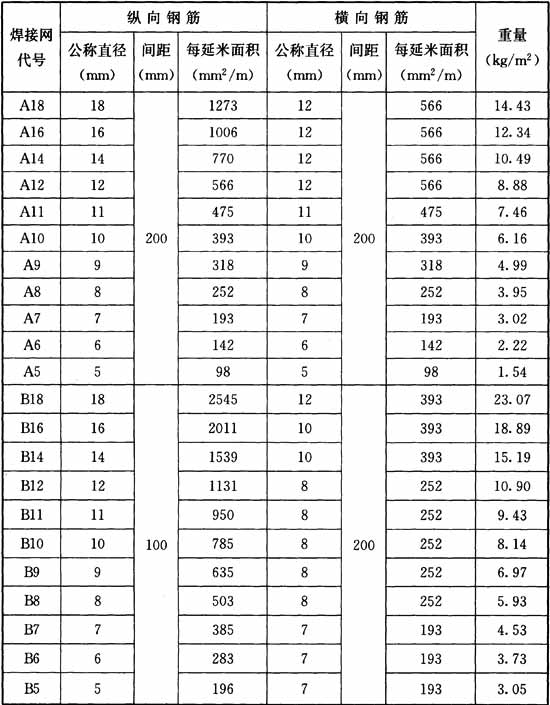 | 焊接网代号 | 纵向钢筋 公称直径 (mm) | 纵向钢筋 间距 (mm) | 纵向钢筋 每延米面积 ($mm^2/m$) | 横向钢筋 公称直径 (mm) | 横向钢筋 间距 (mm) | 横向钢筋 每延米面积 ($mm^2/m$) | 重量 ($kg/m^2$) |
|---|---|---|---|---|---|---|---|
| A18 | 18 | 200 | 1273 | 12 | 200 | 566 | 14.43 |
| A16 | 16 | | 1006 | 12 | | 566 | 12.34 |
| A14 | 14 | | 770 | 12 | | 566 | 10.49 |
| A12 | 12 | | 566 | 12 | | 566 | 8.88 |
| A11 | 11 | | 475 | 11 | | 475 | 7.46 |
| A10 | 10 | | 393 | 10 | | 393 | 6.16 |
| A9 | 9 | | 318 | 9 | | 318 | 4.99 |
| A8 | 8 | | 252 | 8 | | 252 | 3.95 |
| A7 | 7 | | 193 | 7 | | 193 | 3.02 |
| A6 | 6 | | 142 | 6 | | 142 | 2.22 |
| A5 | 5 | | 98 | 5 | | 98 | 1.54 |
| B18 | 18 | 100 | 2545 | 12 | 200 | 393 | 23.07 |
| B16 | 16 | | 2011 | 10 | | 393 | 18.89 |
| B14 | 14 | | 1539 | 10 | | 393 | 15.19 |
| B12 | 12 | | 1131 | 8 | | 252 | 10.90 |
| B11 | 11 | | 950 | 8 | | 252 | 9.43 |
| B10 | 10 | | 785 | 8 | | 252 | 8.14 |
| B9 | 9 | | 635 | 8 | | 252 | 6.97 |
| B8 | 8 | | 503 | 8 | | 252 | 5.93 |
| B7 | 7 | | 385 | 7 | | 193 | 4.53 |
| B6 | 6 | | 283 | 7 | | 193 | 3.73 |
| B5 | 5 | | 196 | 7 | | 193 | 3.05 |